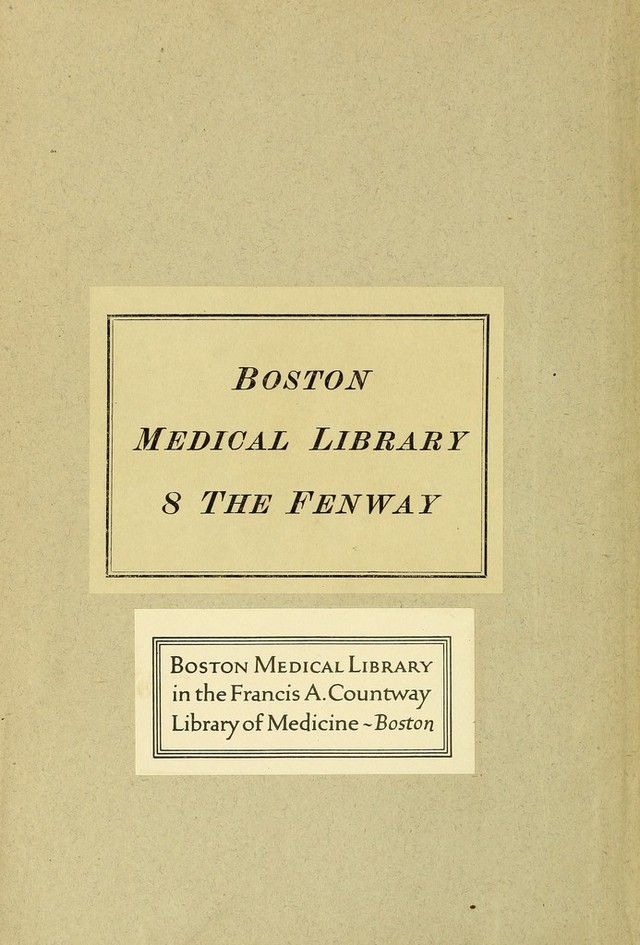 BOSTON
MEDICAL LIBRARY
8 THE FENWAY

BOSTON MEDICAL LIBRARY
in the Francis A. Countway
Library of Medicine ~ Boston